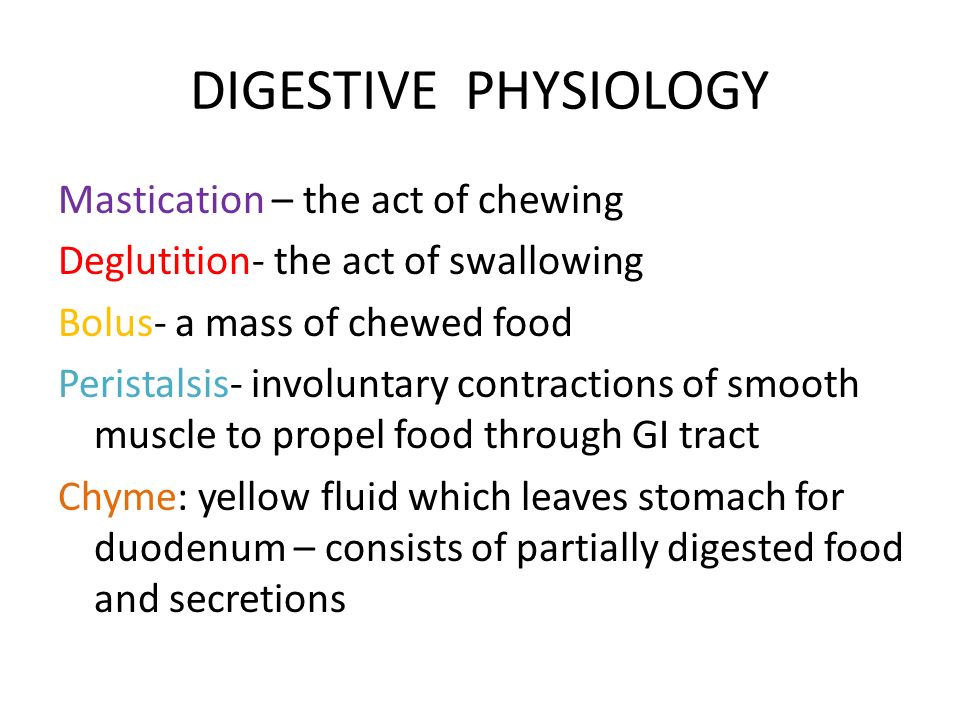 DIGESTIVE PHYSIOLOGY

Mastication – the act of chewing

Deglutition- the act of swallowing

Bolus- a mass of chewed food

Peristalsis- involuntary contractions of smooth muscle to propel food through GI tract

Chyme: yellow fluid which leaves stomach for duodenum – consists of partially digested food and secretions